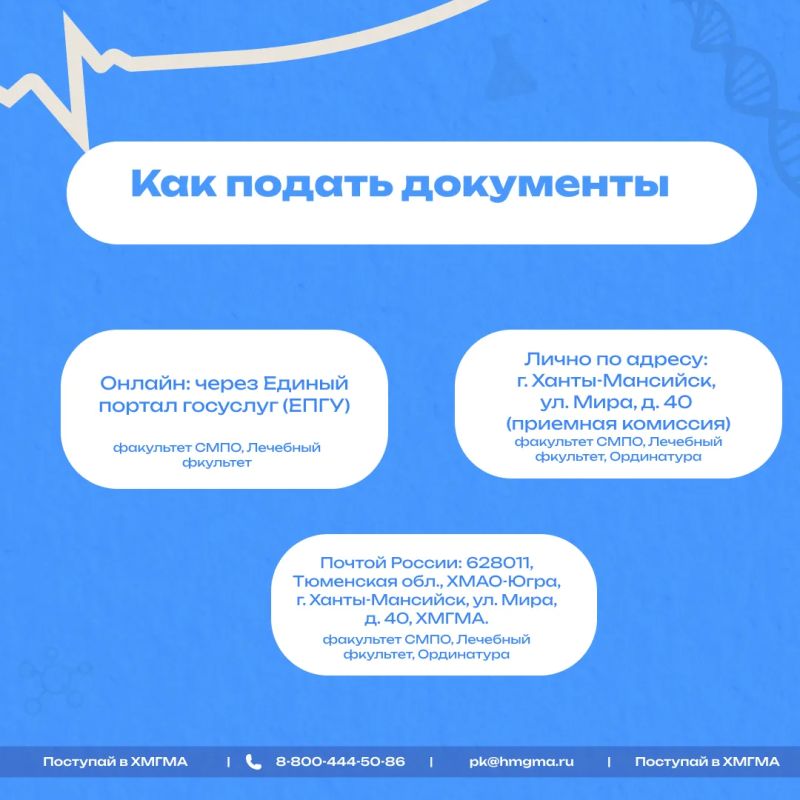 Как подать документы

Онлайн: через Единый портал госуслуг (ЕПГУ)

факультет СМПО, Лечебный фкультет

Лично по адресу:
г. Ханты-Мансийск,
ул. Мира, д. 40
(приемная комиссия)

факультет СМПО, Лечебный фкультет, Ординатура

Почтой России: 628011, Тюменская обл., ХМАО-Югра, г. Ханты-Мансийск, ул. Мира, д. 40, ХМГМА.

факультет СМПО, Лечебный фкультет, Ординатура

Поступай в ХМГМА | 8-800-444-50-86 | pk@hmgma.ru | Поступай в ХМГМА